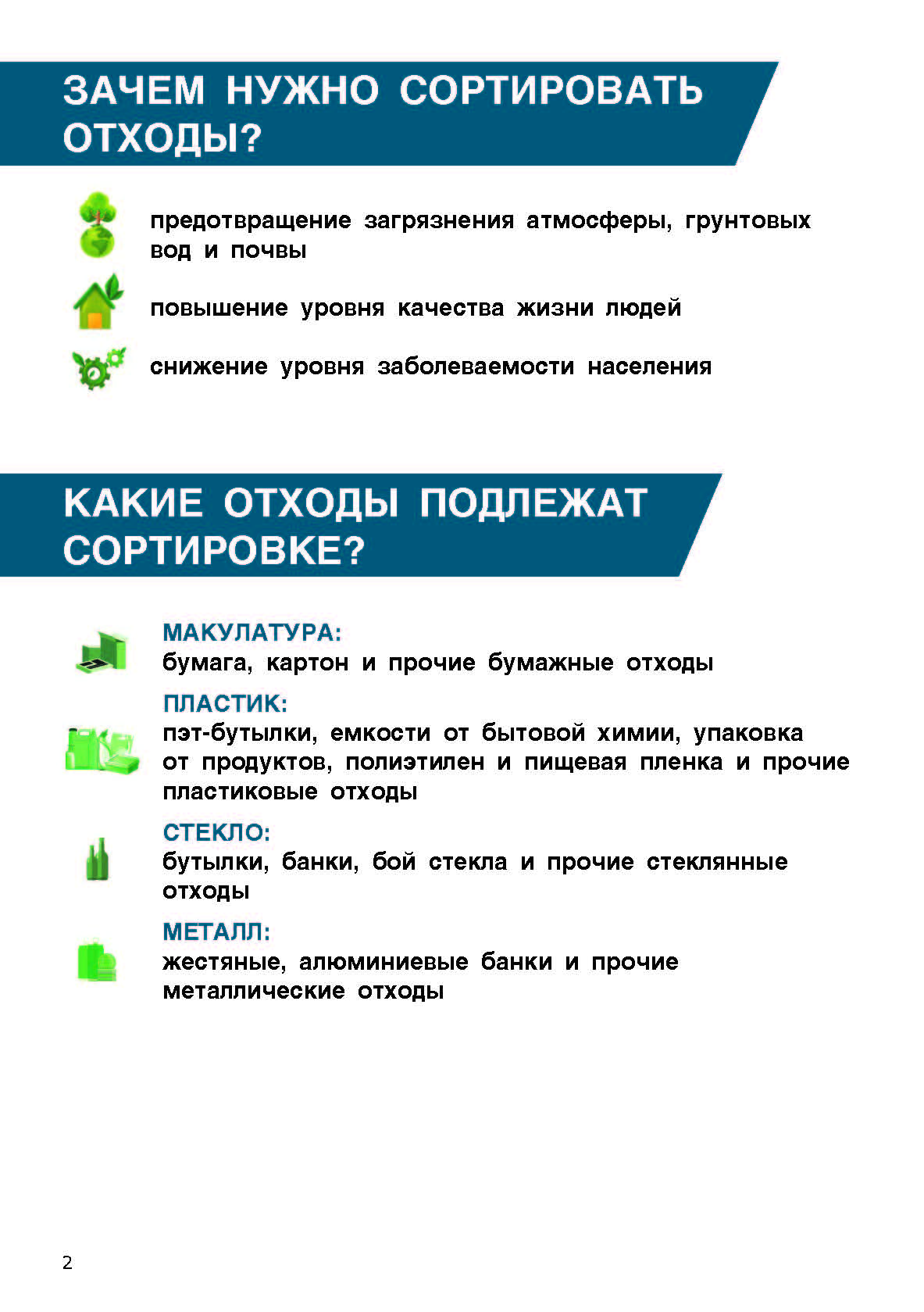 ЗАЧЕМ НУЖНО СОРТИРОВАТЬ ОТХОДЫ?

предотвращение загрязнения атмосферы, грунтовых вод и почвы

повышение уровня качества жизни людей

снижение уровня заболеваемости населения

КАКИЕ ОТХОДЫ ПОДЛЕЖАТ СОРТИРОВКЕ?

МАКУЛАТУРА:
бумага, картон и прочие бумажные отходы

ПЛАСТИК:
пэт-бутылки, емкости от бытовой химии, упаковка от продуктов, полиэтилен и пищевая пленка и прочие пластиковые отходы

СТЕКЛО:
бутылки, банки, бой стекла и прочие стеклянные отходы

МЕТАЛЛ:
жестяные, алюминиевые банки и прочие металлические отходы

2